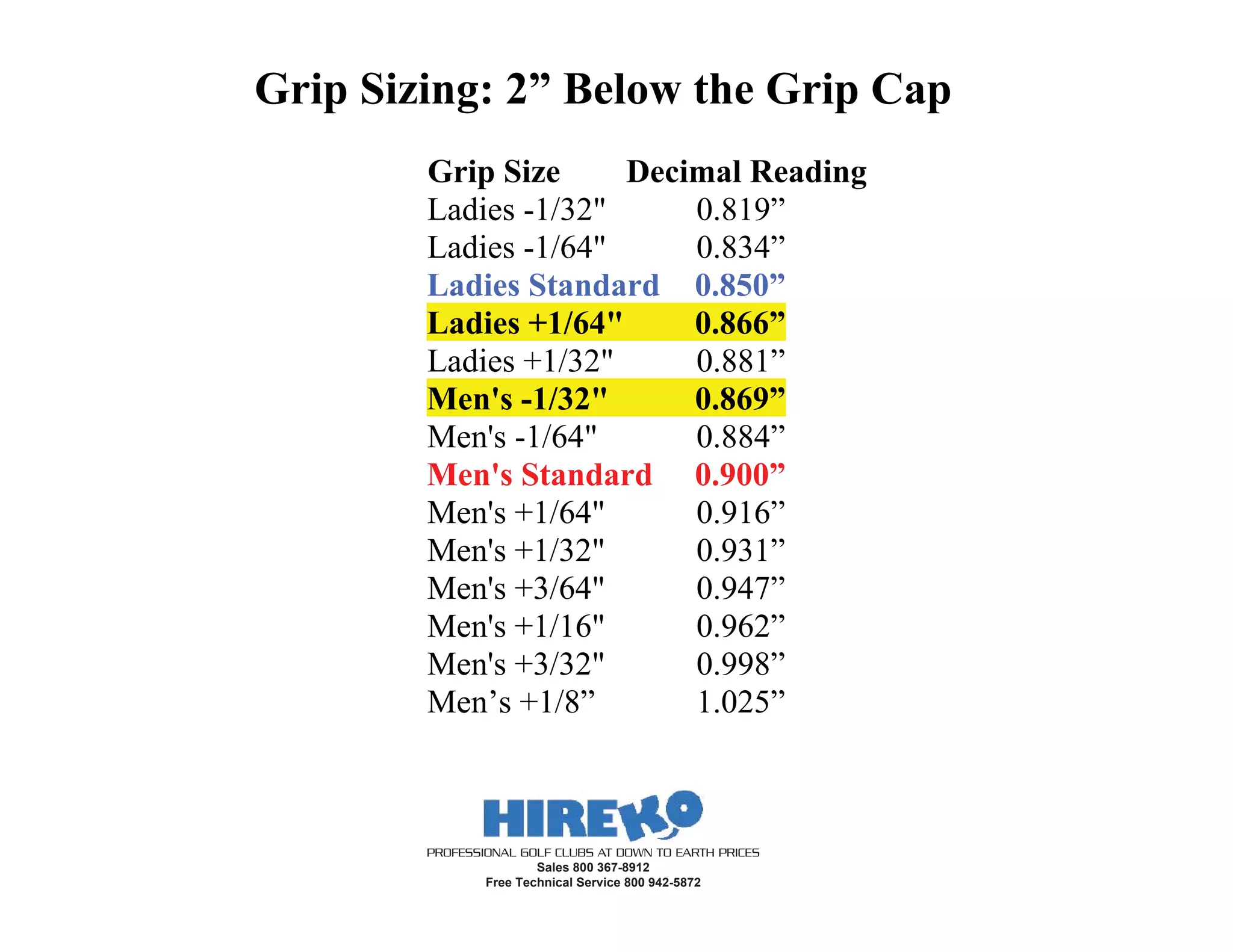 Grip Sizing: 2” Below the Grip Cap

| Grip Size | Decimal Reading |
|---|---|
| Ladies -1/32" | 0.819” |
| Ladies -1/64" | 0.834” |
| Ladies Standard | 0.850” |
| Ladies +1/64" | 0.866” |
| Ladies +1/32" | 0.881” |
| Men's -1/32" | 0.869” |
| Men's -1/64" | 0.884” |
| Men's Standard | 0.900” |
| Men's +1/64" | 0.916” |
| Men's +1/32" | 0.931” |
| Men's +3/64" | 0.947” |
| Men's +1/16" | 0.962” |
| Men's +3/32" | 0.998” |
| Men’s +1/8” | 1.025” |

HIREKO
PROFESSIONAL GOLF CLUBS AT DOWN TO EARTH PRICES
Sales 800 367-8912
Free Technical Service 800 942-5872